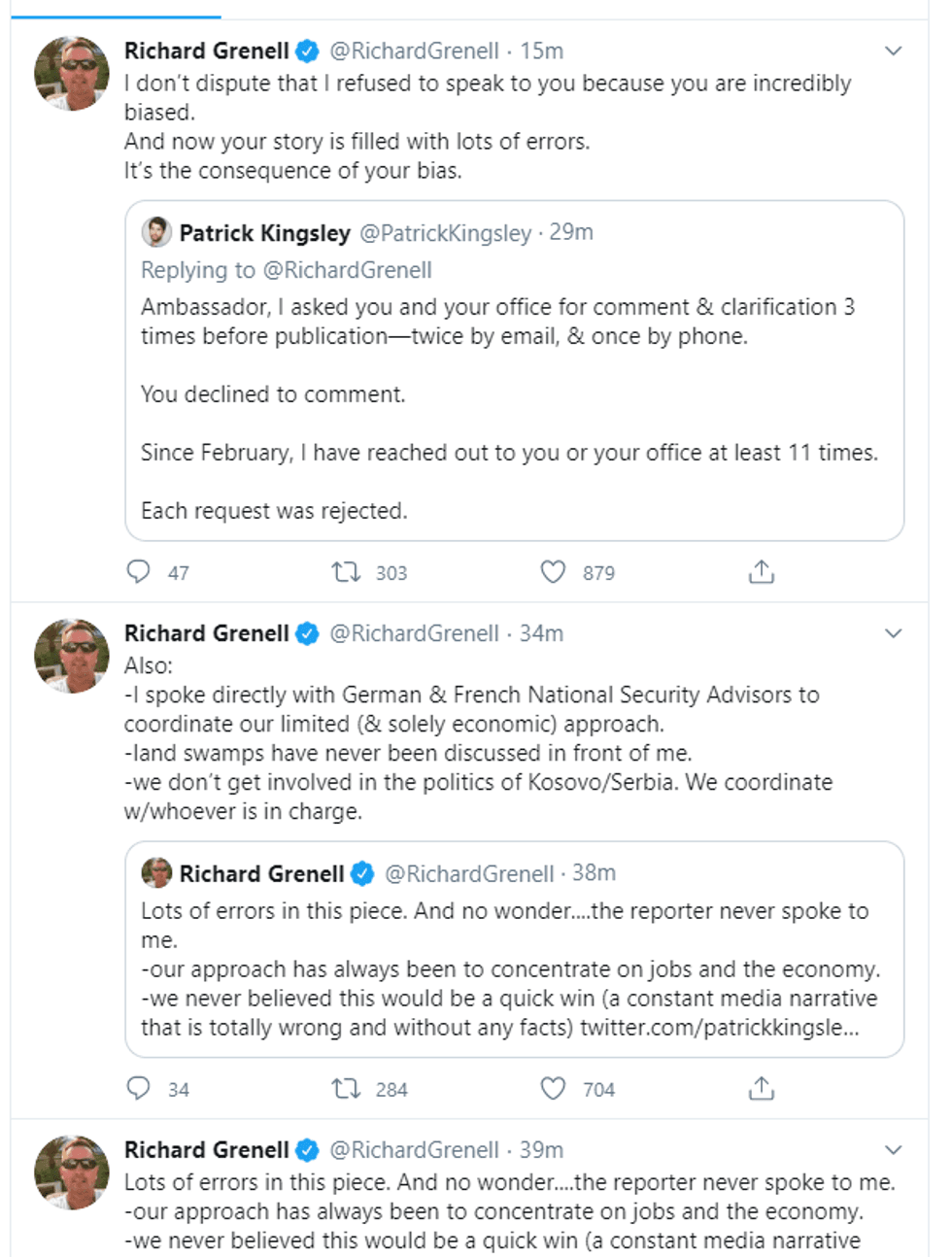 Richard Grenell @RichardGrenell · 15m
I don't dispute that I refused to speak to you because you are incredibly biased.
And now your story is filled with lots of errors.
It's the consequence of your bias.

Patrick Kingsley @PatrickKingsley · 29m
Replying to @RichardGrenell
Ambassador, I asked you and your office for comment & clarification 3 times before publication—twice by email, & once by phone.

You declined to comment.

Since February, I have reached out to you or your office at least 11 times.

Each request was rejected.

47 303 879

Richard Grenell @RichardGrenell · 34m
Also:
-I spoke directly with German & French National Security Advisors to coordinate our limited (& solely economic) approach.
-land swamps have never been discussed in front of me.
-we don't get involved in the politics of Kosovo/Serbia. We coordinate w/whoever is in charge.

Richard Grenell @RichardGrenell · 38m
Lots of errors in this piece. And no wonder....the reporter never spoke to me.
-our approach has always been to concentrate on jobs and the economy.
-we never believed this would be a quick win (a constant media narrative that is totally wrong and without any facts) twitter.com/patrickkingsle...

34 284 704

Richard Grenell @RichardGrenell · 39m
Lots of errors in this piece. And no wonder....the reporter never spoke to me.
-our approach has always been to concentrate on jobs and the economy.
-we never believed this would be a quick win (a constant media narrative